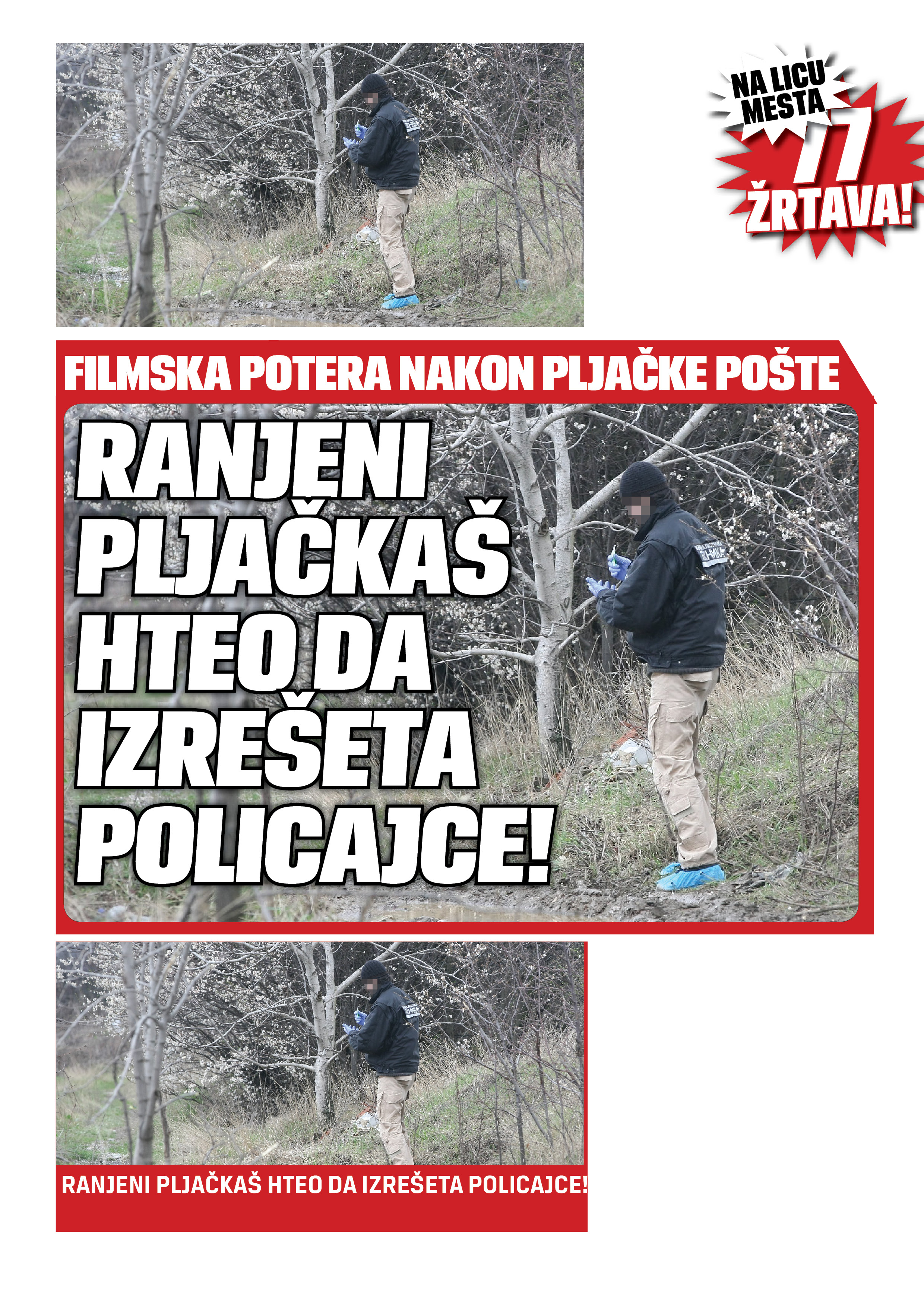 NA LICU MESTA
77
ŽRTAVA!

FILMSKA POTERA NAKON PLJAČKE POŠTE

RANJENI PLJAČKAŠ HTEO DA IZREŠETA POLICAJCE!

RANJENI PLJAČKAŠ HTEO DA IZREŠETA POLICAJCE!